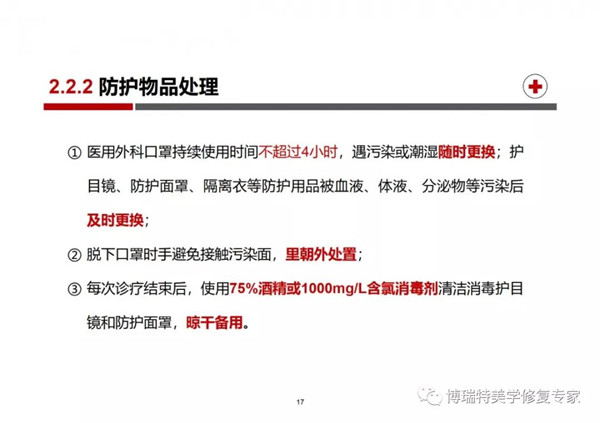 2.2.2 防护物品处理

① 医用外科口罩持续使用时间不超过4小时，遇污染或潮湿随时更换；护目镜、防护面罩、隔离衣等防护用品被血液、体液、分泌物等污染后及时更换；

② 脱下口罩时手避免接触污染面，里朝外处置；

③ 每次诊疗结束后，使用75%酒精或1000mg/L含氯消毒剂清洁消毒护目镜和防护面罩，晾干备用。

17

博瑞特美学修复专家